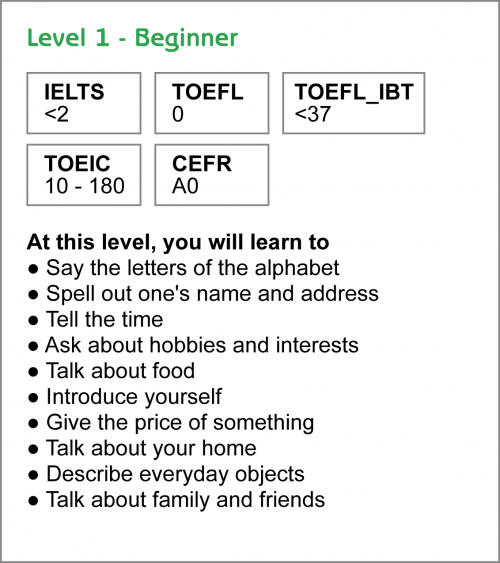 Level 1 - Beginner

IELTS
<2

TOEFL
0

TOEFL_IBT
<37

TOEIC
10 - 180

CEFR
A0

At this level, you will learn to
● Say the letters of the alphabet
● Spell out one's name and address
● Tell the time
● Ask about hobbies and interests
● Talk about food
● Introduce yourself
● Give the price of something
● Talk about your home
● Describe everyday objects
● Talk about family and friends